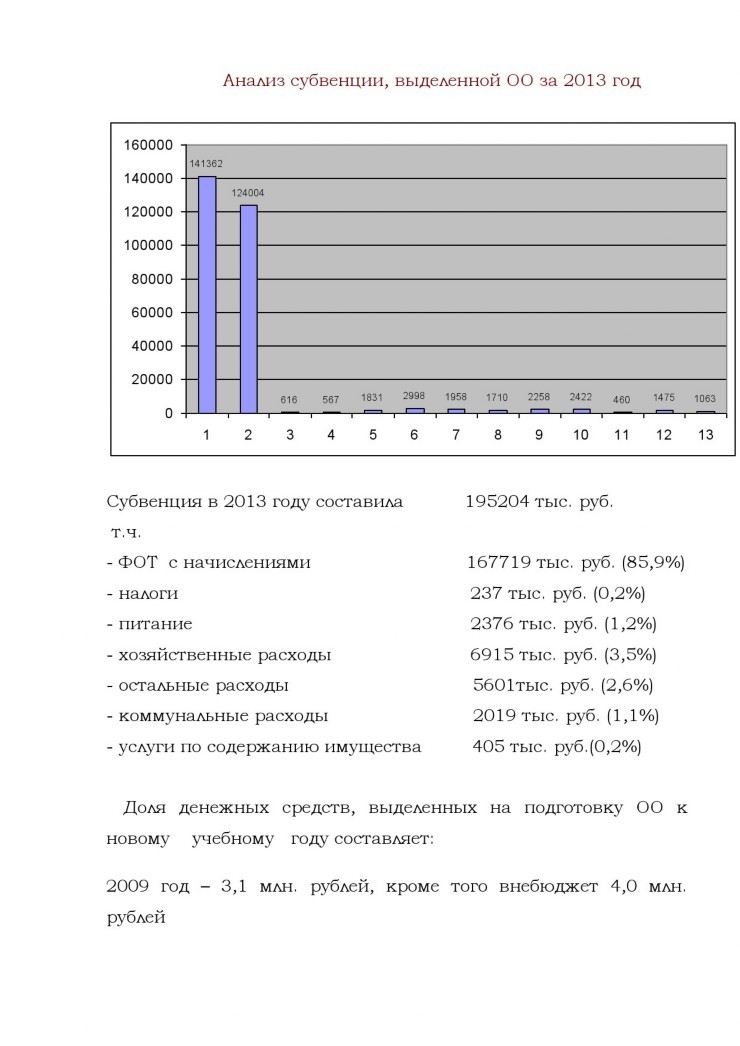 Анализ субвенции, выделенной ОО за 2013 год

160000
140000
120000
100000
80000
60000
40000
20000
0

141362
124004
616
567
1831
2998
1958
1710
2258
2422
460
1475
1063

1 2 3 4 5 6 7 8 9 10 11 12 13

Субвенция в 2013 году составила 195204 тыс. руб.
т.ч.
- ФОТ с начислениями 167719 тыс. руб. (85,9%)
- налоги 237 тыс. руб. (0,2%)
- питание 2376 тыс. руб. (1,2%)
- хозяйственные расходы 6915 тыс. руб. (3,5%)
- остальные расходы 5601тыс. руб. (2,6%)
- коммунальные расходы 2019 тыс. руб. (1,1%)
- услуги по содержанию имущества 405 тыс. руб.(0,2%)

Доля денежных средств, выделенных на подготовку ОО к новому учебному году составляет:

2009 год – 3,1 млн. рублей, кроме того внебюджет 4,0 млн. рублей